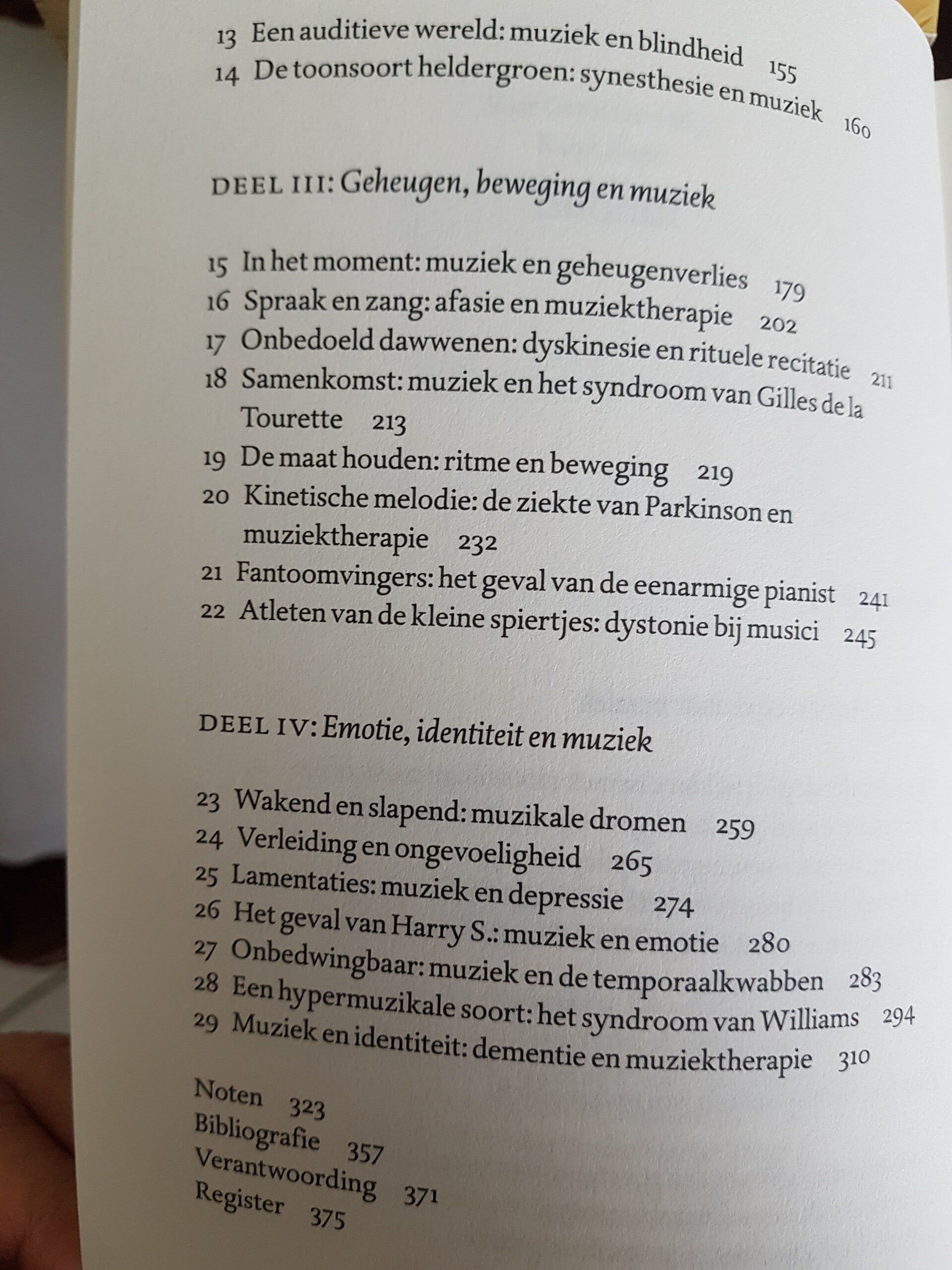 13 Een auditieve wereld: muziek en blindheid 155
14 De toonsoort heldergroen: synesthesie en muziek 160

DEEL III: Geheugen, beweging en muziek

15 In het moment: muziek en geheugenverlies 179
16 Spraak en zang: afasie en muziektherapie 202
17 Onbedoeld dawwenen: dyskinesie en rituele recitatie 211
18 Samenkomst: muziek en het syndroom van Gilles de la Tourette 213
19 De maat houden: ritme en beweging 219
20 Kinetische melodie: de ziekte van Parkinson en muziektherapie 232
21 Fantoomvingers: het geval van de eenarmige pianist 241
22 Atleten van de kleine spiertjes: dystonie bij musici 245

DEEL IV: Emotie, identiteit en muziek

23 Wakend en slapend: muzikale dromen 259
24 Verleiding en ongevoeligheid 265
25 Lamentaties: muziek en depressie 274
26 Het geval van Harry S.: muziek en emotie 280
27 Onbedwingbaar: muziek en de temporaalkwabben 283
28 Een hypermuzikale soort: het syndroom van Williams 294
29 Muziek en identiteit: dementie en muziektherapie 310

Noten 323
Bibliografie 357
Verantwoording 371
Register 375